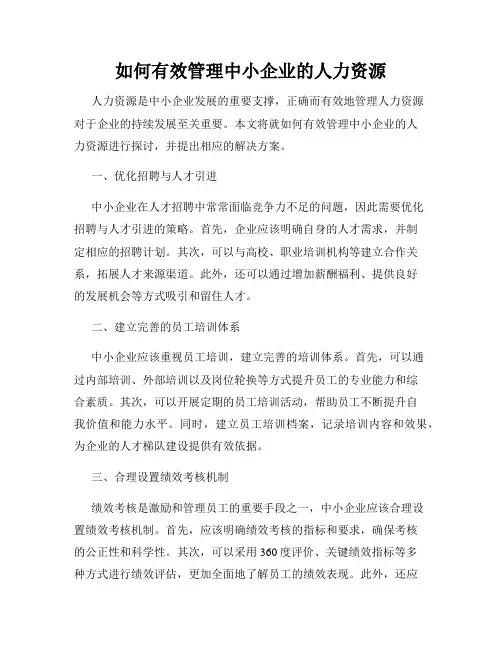 如何有效管理中小企业的人力资源

人力资源是中小企业发展的重要支撑，正确而有效地管理人力资源对于企业的持续发展至关重要。本文将就如何有效管理中小企业的人力资源进行探讨，并提出相应的解决方案。

一、优化招聘与人才引进

中小企业在人才招聘中常常面临竞争力不足的问题，因此需要优化招聘与人才引进的策略。首先，企业应该明确自身的人才需求，并制定相应的招聘计划。其次，可以与高校、职业培训机构等建立合作关系，拓展人才来源渠道。此外，还可以通过增加薪酬福利、提供良好的发展机会等方式吸引和留住人才。

二、建立完善的员工培训体系

中小企业应该重视员工培训，建立完善的培训体系。首先，可以通过内部培训、外部培训以及岗位轮换等方式提升员工的专业能力和综合素质。其次，可以开展定期的员工培训活动，帮助员工不断提升自我价值和能力水平。同时，建立员工培训档案，记录培训内容和效果，为企业的人才梯队建设提供有效依据。

三、合理设置绩效考核机制

绩效考核是激励和管理员工的重要手段之一，中小企业应该合理设置绩效考核机制。首先，应该明确绩效考核的指标和要求，确保考核的公正性和科学性。其次，可以采用360度评价、关键绩效指标等多种方式进行绩效评估，更加全面地了解员工的绩效表现。此外，还应